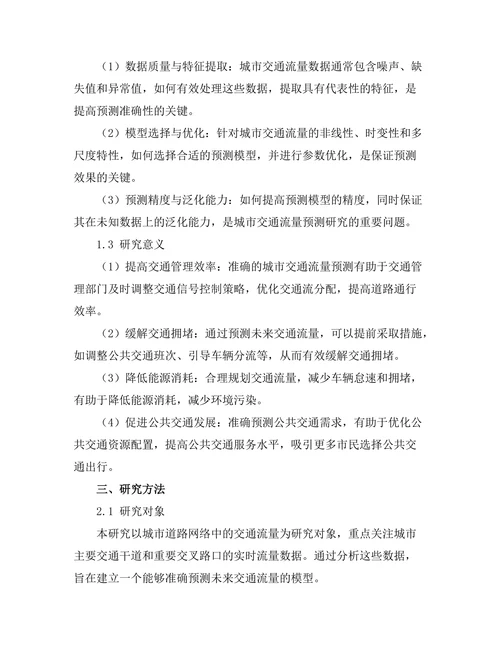 （1）数据质量与特征提取：城市交通流量数据通常包含噪声、缺失值和异常值，如何有效处理这些数据，提取具有代表性的特征，是提高预测准确性的关键。

（2）模型选择与优化：针对城市交通流量的非线性、时变性和多尺度特性，如何选择合适的预测模型，并进行参数优化，是保证预测效果的关键。

（3）预测精度与泛化能力：如何提高预测模型的精度，同时保证其在未知数据上的泛化能力，是城市交通流量预测研究的重要问题。

1.3 研究意义

（1）提高交通管理效率：准确的城市交通流量预测有助于交通管理部门及时调整交通信号控制策略，优化交通流分配，提高道路通行效率。

（2）缓解交通拥堵：通过预测未来交通流量，可以提前采取措施，如调整公共交通班次、引导车辆分流等，从而有效缓解交通拥堵。

（3）降低能源消耗：合理规划交通流量，减少车辆怠速和拥堵，有助于降低能源消耗，减少环境污染。

（4）促进公共交通发展：准确预测公共交通需求，有助于优化公共交通资源配置，提高公共交通服务水平，吸引更多市民选择公共交通出行。

三、研究方法

2.1 研究对象

本研究以城市道路网络中的交通流量为研究对象，重点关注城市主要交通干道和重要交叉路口的实时流量数据。通过分析这些数据，旨在建立一个能够准确预测未来交通流量的模型。